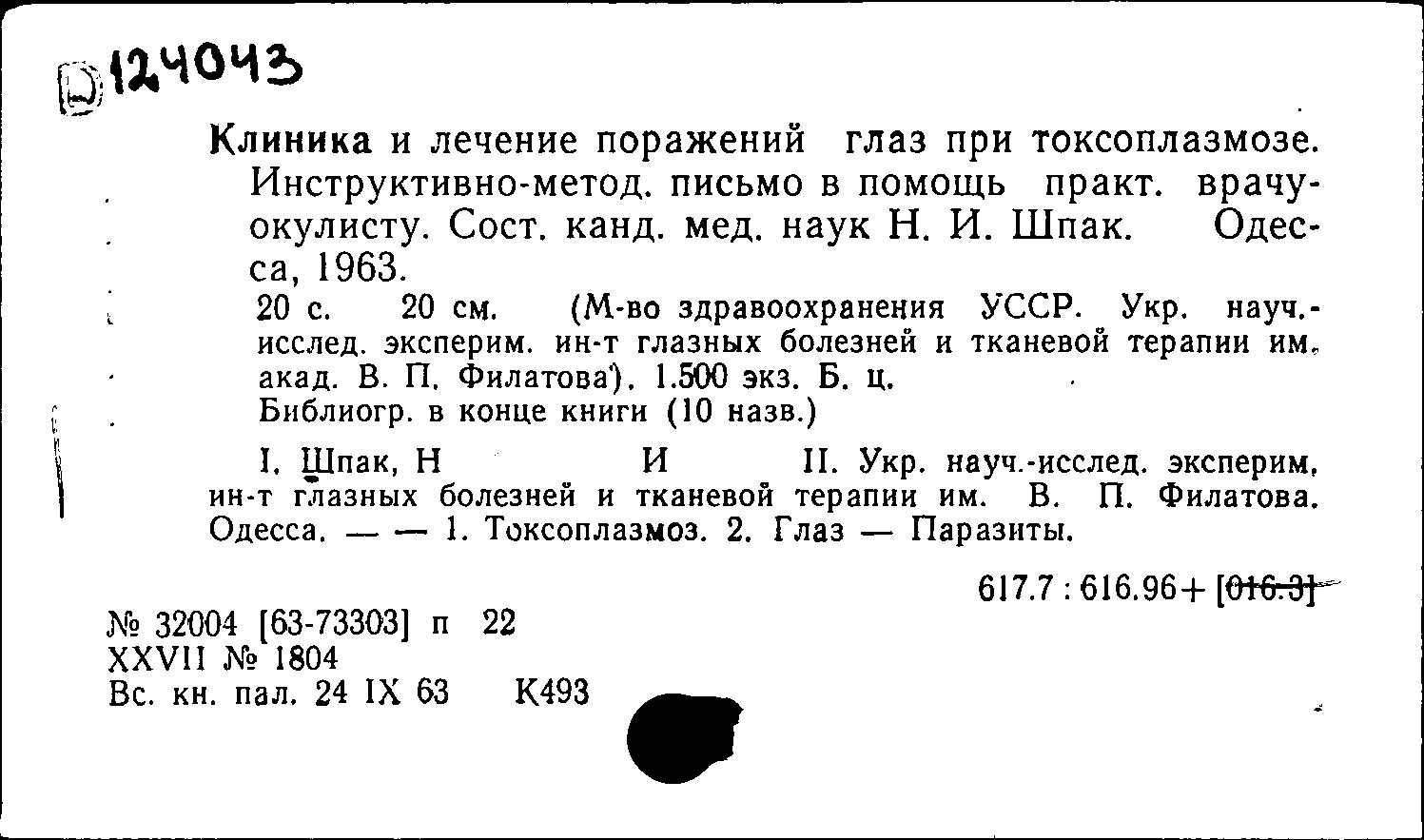 D 124043

Клиника и лечение поражений глаз при токсоплазмозе. Инструктивно-метод. письмо в помощь практ. врачу-окулисту. Сост. канд. мед. наук Н. И. Шпак. Одесса, 1963.

20 с. 20 см. (М-во здравоохранения УССР. Укр. науч.-исслед. эксперим. ин-т глазных болезней и тканевой терапии им. акад. В. П. Филатова). 1.500 экз. Б. ц.

Библиогр. в конце книги (10 назв.)

I. Шпак, Н И II. Укр. науч.-исслед. эксперим. ин-т глазных болезней и тканевой терапии им. В. П. Филатова. Одесса. — — 1. Токсоплазмоз. 2. Глаз — Паразиты.

617.7 : 616.96+ [016.3]

№ 32004 [63-73303] п 22
XXVII № 1804
Вс. кн. пал. 24 IX 63 К493